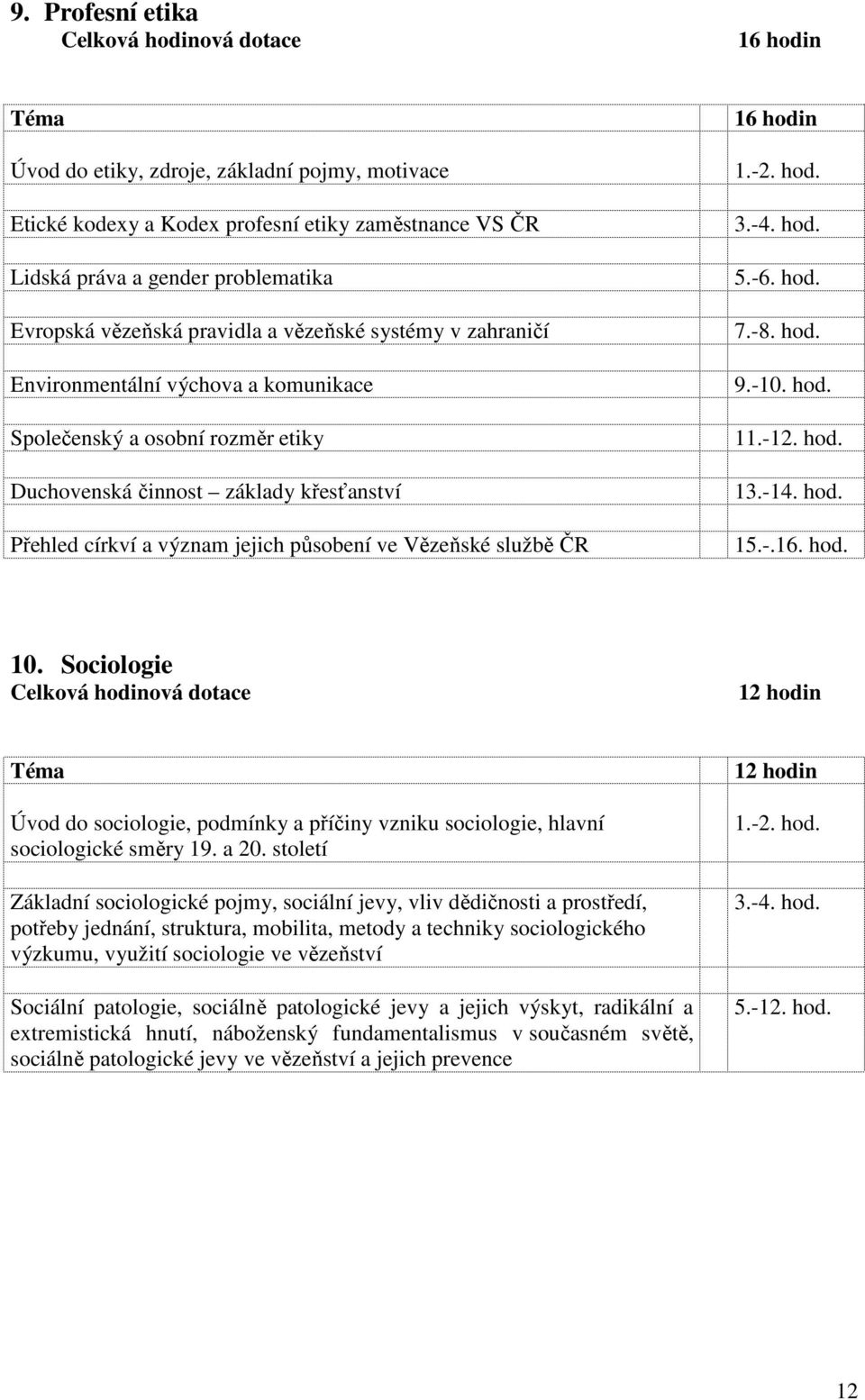 9. Profesní etika
Celková hodinová dotace 16 hodin

| Téma | 16 hodin |
|---|---|
| Úvod do etiky, zdroje, základní pojmy, motivace | 1.-2. hod. |
| Etické kodexy a Kodex profesní etiky zaměstnance VS ČR | 3.-4. hod. |
| Lidská práva a gender problematika | 5.-6. hod. |
| Evropská vězeňská pravidla a vězeňské systémy v zahraničí | 7.-8. hod. |
| Environmentální výchova a komunikace | 9.-10. hod. |
| Společenský a osobní rozměr etiky | 11.-12. hod. |
| Duchovenská činnost – základy křesťanství | 13.-14. hod. |
| Přehled církví a význam jejich působení ve Vězeňské službě ČR | 15.-.16. hod. |

10. Sociologie
Celková hodinová dotace 12 hodin

| Téma | 12 hodin |
|---|---|
| Úvod do sociologie, podmínky a příčiny vzniku sociologie, hlavní sociologické směry 19. a 20. století | 1.-2. hod. |
| Základní sociologické pojmy, sociální jevy, vliv dědičnosti a prostředí, potřeby jednání, struktura, mobilita, metody a techniky sociologického výzkumu, využití sociologie ve vězeňství | 3.-4. hod. |
| Sociální patologie, sociálně patologické jevy a jejich výskyt, radikální a extremistická hnutí, náboženský fundamentalismus v současném světě, sociálně patologické jevy ve vězeňství a jejich prevence | 5.-12. hod. |

12